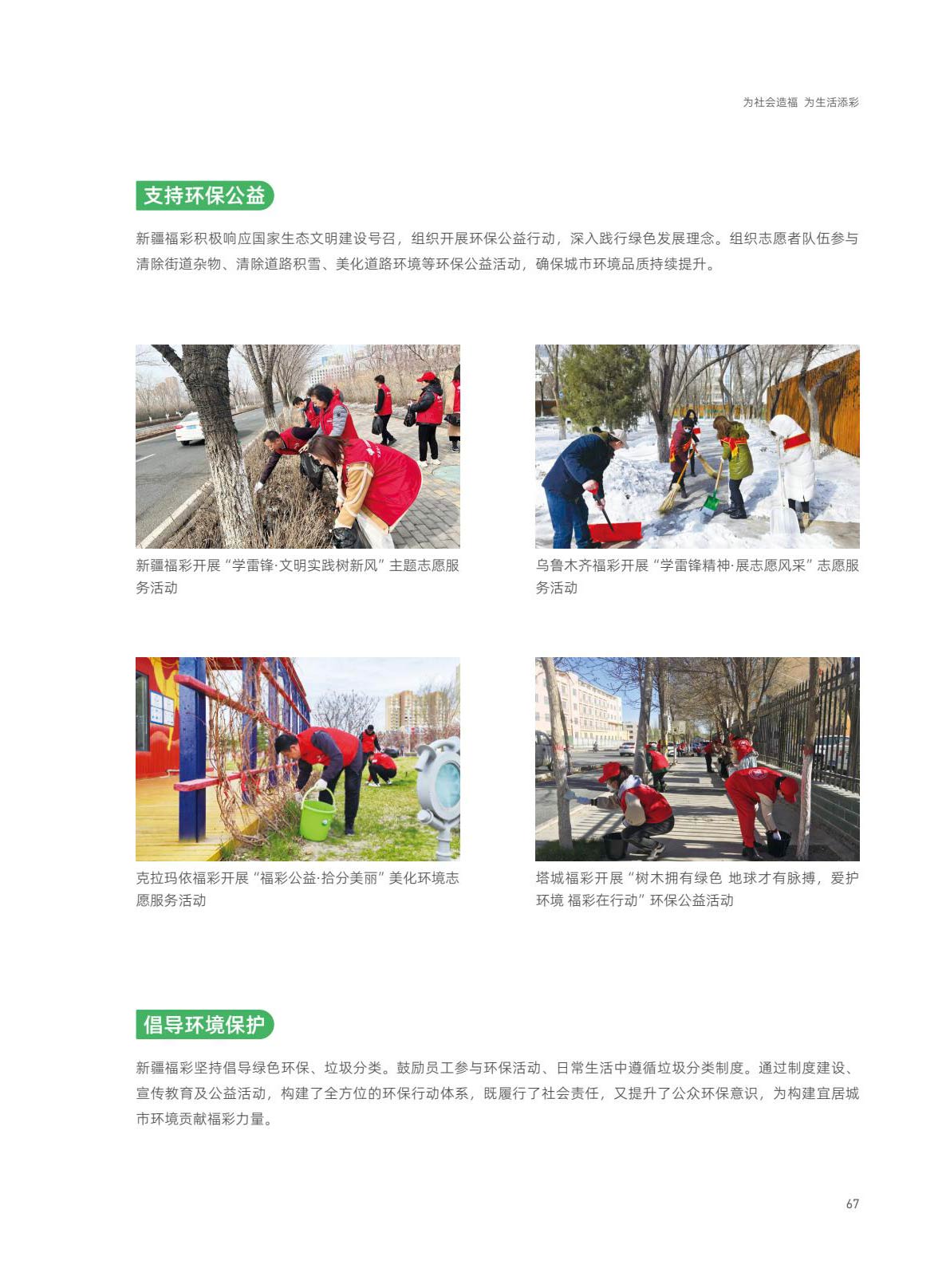 为社会造福 为生活添彩

支持环保公益

新疆福彩积极响应国家生态文明建设号召，组织开展环保公益行动，深入践行绿色发展理念。组织志愿者队伍参与清除街道杂物、清除道路积雪、美化道路环境等环保公益活动，确保城市环境品质持续提升。

新疆福彩开展“学雷锋·文明实践树新风”主题志愿服务活动

乌鲁木齐福彩开展“学雷锋精神·展志愿风采”志愿服务活动

克拉玛依福彩开展“福彩公益·拾分美丽”美化环境志愿服务活动

塔城福彩开展“树木拥有绿色 地球才有脉搏，爱护环境 福彩在行动”环保公益活动

倡导环境保护

新疆福彩坚持倡导绿色环保、垃圾分类。鼓励员工参与环保活动、日常生活中遵循垃圾分类制度。通过制度建设、宣传教育及公益活动，构建了全方位的环保行动体系，既履行了社会责任，又提升了公众环保意识，为构建宜居城市环境贡献福彩力量。

67